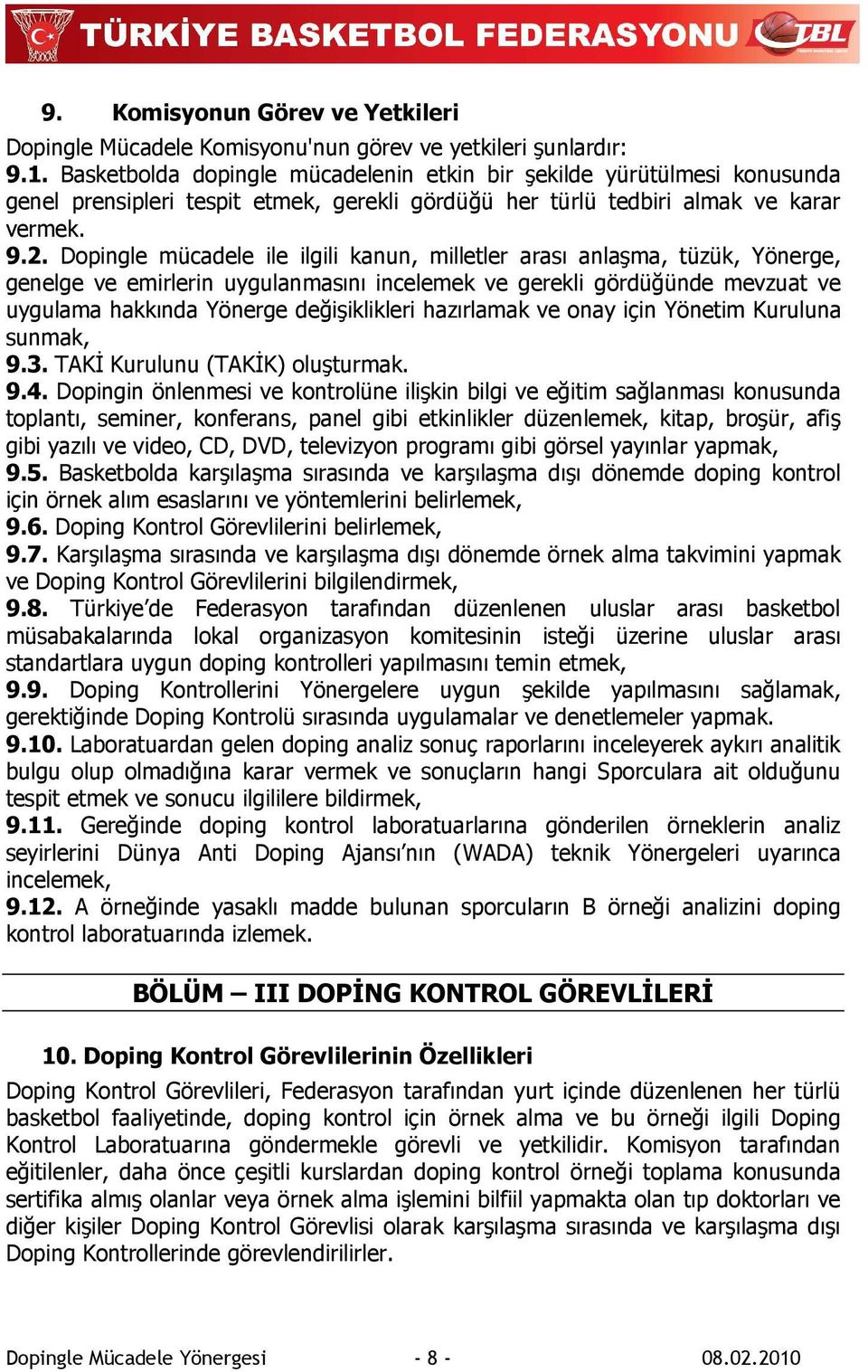 TÜRKİYE BASKETBOL FEDERASYONU TBL

9. Komisyonun Görev ve Yetkileri

Dopingle Mücadele Komisyonu'nun görev ve yetkileri şunlardır:
9.1. Basketbolda dopingle mücadelenin etkin bir şekilde yürütülmesi konusunda genel prensipleri tespit etmek, gerekli gördüğü her türlü tedbiri almak ve karar vermek.
9.2. Dopingle mücadele ile ilgili kanun, milletler arası anlaşma, tüzük, Yönerge, genelge ve emirlerin uygulanmasını incelemek ve gerekli gördüğünde mevzuat ve uygulama hakkında Yönerge değişiklikleri hazırlamak ve onay için Yönetim Kuruluna sunmak,
9.3. TAKİ Kurulunu (TAKİK) oluşturmak.
9.4. Dopingin önlenmesi ve kontrolüne ilişkin bilgi ve eğitim sağlanması konusunda toplantı, seminer, konferans, panel gibi etkinlikler düzenlemek, kitap, broşür, afiş gibi yazılı ve video, CD, DVD, televizyon programı gibi görsel yayınlar yapmak,
9.5. Basketbolda karşılaşma sırasında ve karşılaşma dışı dönemde doping kontrol için örnek alım esaslarını ve yöntemlerini belirlemek,
9.6. Doping Kontrol Görevlilerini belirlemek,
9.7. Karşılaşma sırasında ve karşılaşma dışı dönemde örnek alma takvimini yapmak ve Doping Kontrol Görevlilerini bilgilendirmek,
9.8. Türkiye'de Federasyon tarafından düzenlenen uluslar arası basketbol müsabakalarında lokal organizasyon komitesinin isteği üzerine uluslar arası standartlara uygun doping kontrolleri yapılmasını temin etmek,
9.9. Doping Kontrollerini Yönergelere uygun şekilde yapılmasını sağlamak, gerektiğinde Doping Kontrolü sırasında uygulamalar ve denetlemeler yapmak.
9.10. Laboratuardan gelen doping analiz sonuç raporlarını inceleyerek aykırı analitik bulgu olup olmadığına karar vermek ve sonuçların hangi Sporculara ait olduğunu tespit etmek ve sonucu ilgililere bildirmek,
9.11. Gereğinde doping kontrol laboratuarlarına gönderilen örneklerin analiz seyirlerini Dünya Anti Doping Ajansı'nın (WADA) teknik Yönergeleri uyarınca incelemek,
9.12. A örneğinde yasaklı madde bulunan sporcuların B örneği analizini doping kontrol laboratuarında izlemek.

BÖLÜM – III DOPİNG KONTROL GÖREVLİLERİ

10. Doping Kontrol Görevlilerinin Özellikleri

Doping Kontrol Görevlileri, Federasyon tarafından yurt içinde düzenlenen her türlü basketbol faaliyetinde, doping kontrol için örnek alma ve bu örneği ilgili Doping Kontrol Laboratuarına göndermekle görevli ve yetkilidir. Komisyon tarafından eğitilenler, daha önce çeşitli kurslardan doping kontrol örneği toplama konusunda sertifika almış olanlar veya örnek alma işlemini bilfiil yapmakta olan tıp doktorları ve diğer kişiler Doping Kontrol Görevlisi olarak karşılaşma sırasında ve karşılaşma dışı Doping Kontrollerinde görevlendirilirler.

Dopingle Mücadele Yönergesi - 8 - 08.02.2010